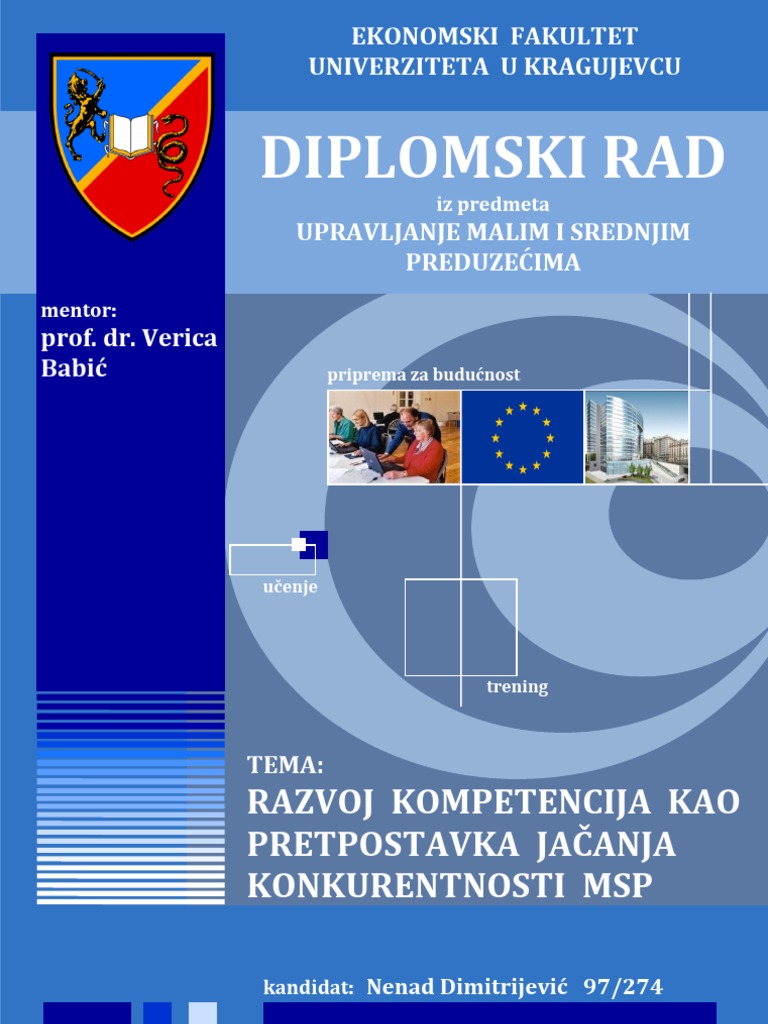 EKONOMSKI FAKULTET
UNIVERZITETA U KRAGUJEVCU

DIPLOMSKI RAD

iz predmeta
UPRAVLJANJE MALIM I SREDNJIM PREDUZEĆIMA

mentor:
prof. dr. Verica Babić

priprema za budućnost

učenje

trening

TEMA:
RAZVOJ KOMPETENCIJA KAO PRETPOSTAVKA JAČANJA KONKURENTNOSTI MSP

kandidat: Nenad Dimitrijević 97/274